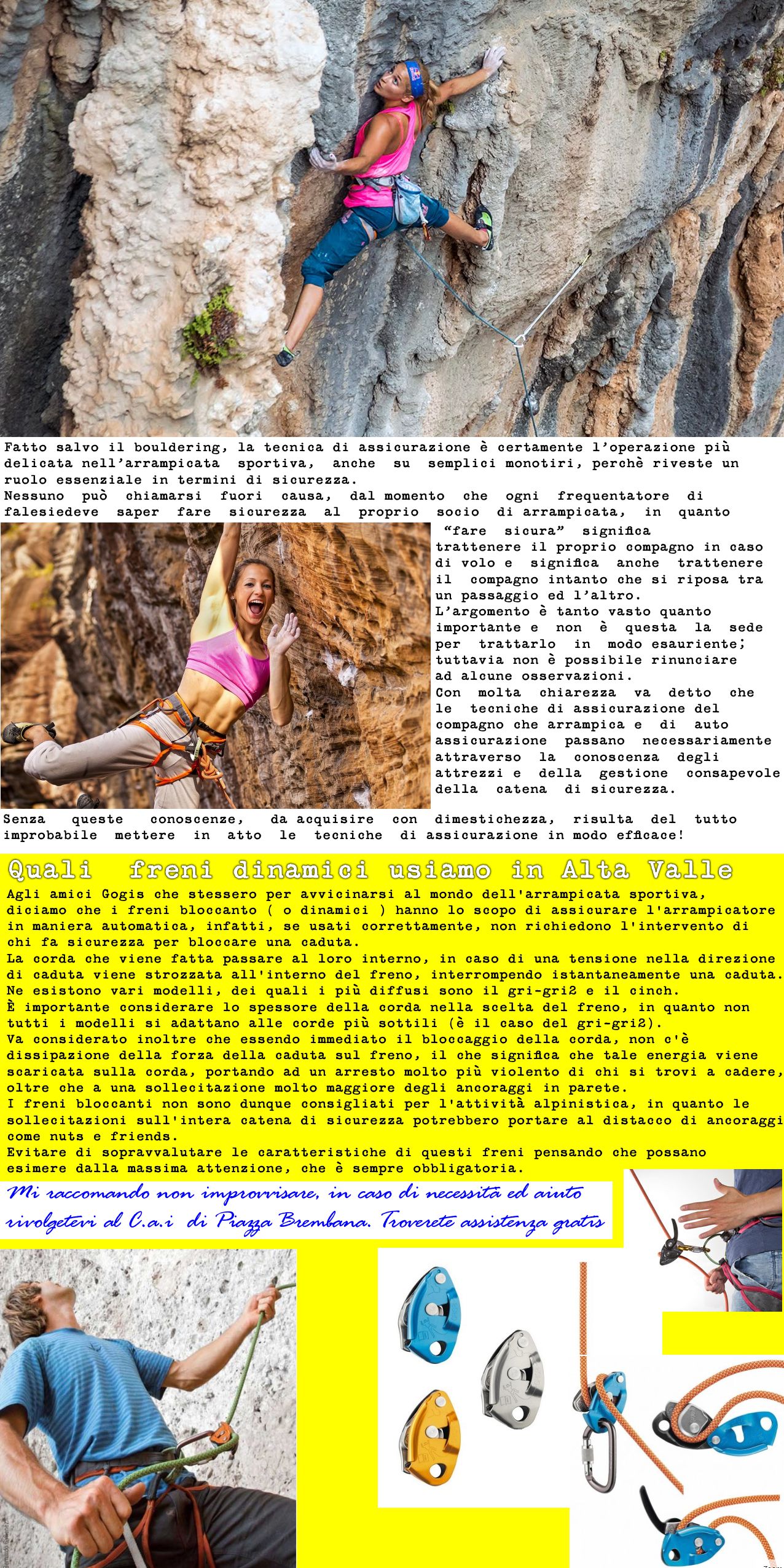 Fatto salvo il bouldering, la tecnica di assicurazione è certamente l'operazione più delicata nell'arrampicata sportiva, anche su semplici monotiri, perchè riveste un ruolo essenziale in termini di sicurezza.
Nessuno può chiamarsi fuori causa, dal momento che ogni frequentatore di falesiedeve saper fare sicurezza al proprio socio di arrampicata, in quanto "fare sicura" significa trattenere il proprio compagno in caso di volo e significa anche trattenere il compagno intanto che si riposa tra un passaggio ed l'altro.
L'argomento è tanto vasto quanto importante e non è questa la sede per trattarlo in modo esauriente; tuttavia non è possibile rinunciare ad alcune osservazioni.
Con molta chiarezza va detto che le tecniche di assicurazione del compagno che arrampica e di auto assicurazione passano necessariamente attraverso la conoscenza degli attrezzi e della gestione consapevole della catena di sicurezza.
Senza queste conoscenze, da acquisire con dimestichezza, risulta del tutto improbabile mettere in atto le tecniche di assicurazione in modo efficace!

Quali freni dinamici usiamo in Alta Valle

Agli amici Gogis che stessero per avvicinarsi al mondo dell'arrampicata sportiva, diciamo che i freni bloccanto ( o dinamici ) hanno lo scopo di assicurare l'arrampicatore in maniera automatica, infatti, se usati correttamente, non richiedono l'intervento di chi fa sicurezza per bloccare una caduta.
La corda che viene fatta passare al loro interno, in caso di una tensione nella direzione di caduta viene strozzata all'interno del freno, interrompendo istantaneamente una caduta.
Ne esistono vari modelli, dei quali i più diffusi sono il gri-gri2 e il cinch.
È importante considerare lo spessore della corda nella scelta del freno, in quanto non tutti i modelli si adattano alle corde più sottili (è il caso del gri-gri2).
Va considerato inoltre che essendo immediato il bloccaggio della corda, non c'è dissipazione della forza della caduta sul freno, il che significa che tale energia viene scaricata sulla corda, portando ad un arresto molto più violento di chi si trovi a cadere, oltre che a una sollecitazione molto maggiore degli ancoraggi in parete.
I freni bloccanti non sono dunque consigliati per l'attività alpinistica, in quanto le sollecitazioni sull'intera catena di sicurezza potrebbero portare al distacco di ancoraggi come nuts e friends.
Evitare di sopravvalutare le caratteristiche di questi freni pensando che possano esimere dalla massima attenzione, che è sempre obbligatoria.

Mi raccomando non improvvisare, in caso di necessità ed aiuto rivolgetevi al C.a.i di Piazza Brembana. Troverete assistenza gratis